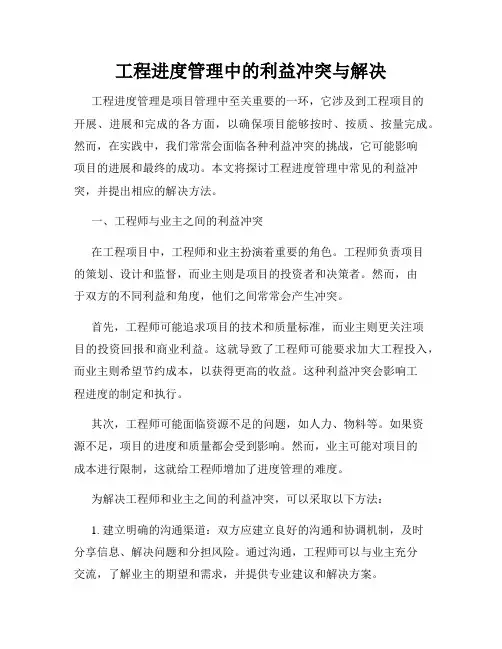 工程进度管理中的利益冲突与解决

工程进度管理是项目管理中至关重要的一环，它涉及到工程项目的开展、进展和完成的各方面，以确保项目能够按时、按质、按量完成。然而，在实践中，我们常常会面临各种利益冲突的挑战，它可能影响项目的进展和最终的成功。本文将探讨工程进度管理中常见的利益冲突，并提出相应的解决方法。

一、工程师与业主之间的利益冲突

在工程项目中，工程师和业主扮演着重要的角色。工程师负责项目的策划、设计和监督，而业主则是项目的投资者和决策者。然而，由于双方的不同利益和角度，他们之间常常会产生冲突。

首先，工程师可能追求项目的技术和质量标准，而业主则更关注项目的投资回报和商业利益。这就导致了工程师可能要求加大工程投入，而业主则希望节约成本，以获得更高的收益。这种利益冲突会影响工程进度的制定和执行。

其次，工程师可能面临资源不足的问题，如人力、物料等。如果资源不足，项目的进度和质量都会受到影响。然而，业主可能对项目的成本进行限制，这就给工程师增加了进度管理的难度。

为解决工程师和业主之间的利益冲突，可以采取以下方法：

1. 建立明确的沟通渠道：双方应建立良好的沟通和协调机制，及时分享信息、解决问题和分担风险。通过沟通，工程师可以与业主充分交流，了解业主的期望和需求，并提供专业建议和解决方案。